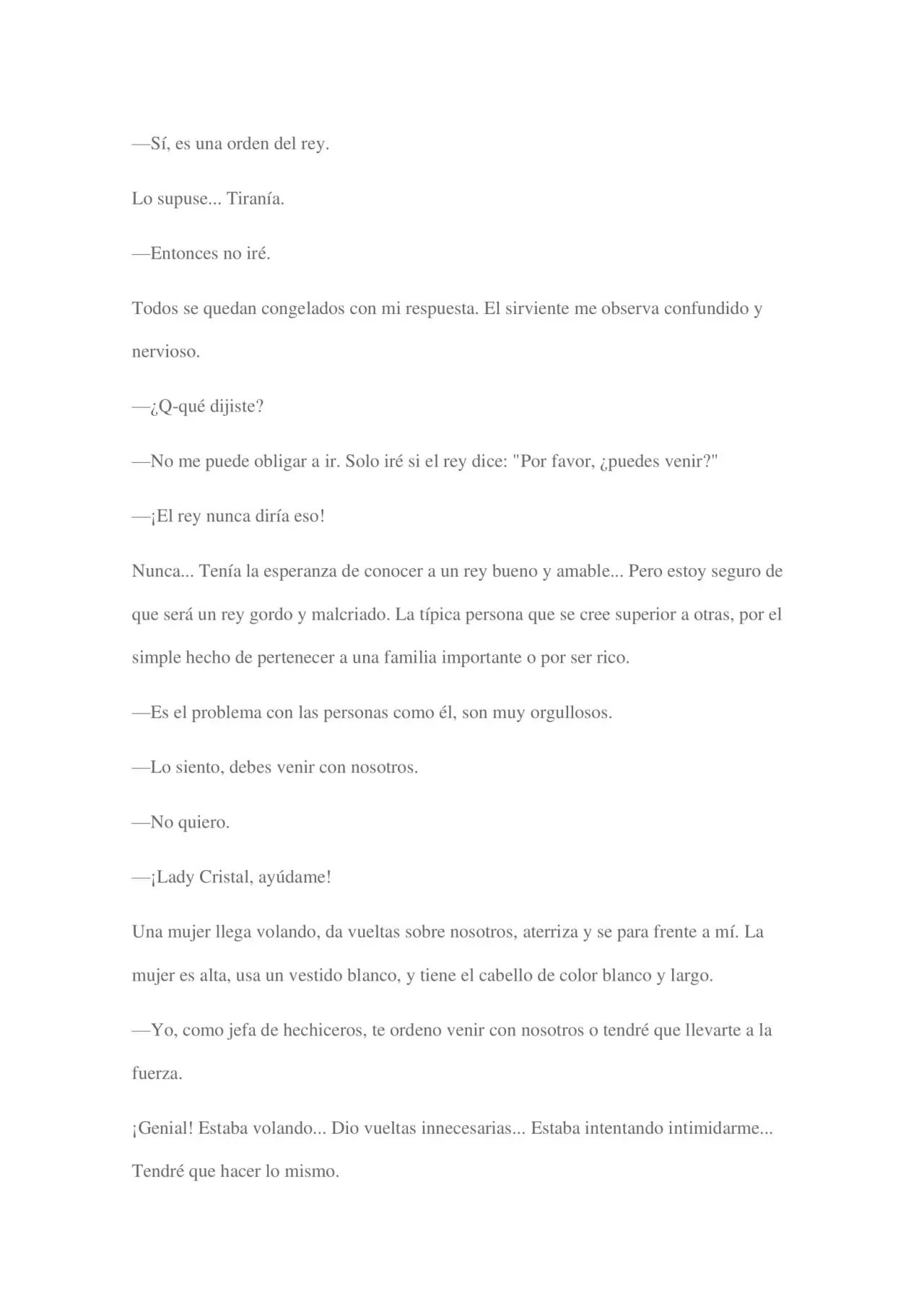 —Sí, es una orden del rey.

Lo supuse... Tiranía.

—Entonces no iré.

Todos se quedan congelados con mi respuesta. El sirviente me observa confundido y nervioso.

—¿Q-qué dijiste?

—No me puede obligar a ir. Solo iré si el rey dice: "Por favor, ¿puedes venir?"

—¡El rey nunca diría eso!

Nunca... Tenía la esperanza de conocer a un rey bueno y amable... Pero estoy seguro de que será un rey gordo y malcriado. La típica persona que se cree superior a otras, por el simple hecho de pertenecer a una familia importante o por ser rico.

—Es el problema con las personas como él, son muy orgullosos.

—Lo siento, debes venir con nosotros.

—No quiero.

—¡Lady Cristal, ayúdame!

Una mujer llega volando, da vueltas sobre nosotros, aterriza y se para frente a mí. La mujer es alta, usa un vestido blanco, y tiene el cabello de color blanco y largo.

—Yo, como jefa de hechiceros, te ordeno venir con nosotros o tendré que llevarte a la fuerza.

¡Genial! Estaba volando... Dio vueltas innecesarias... Estaba intentando intimidarme... Tendré que hacer lo mismo.